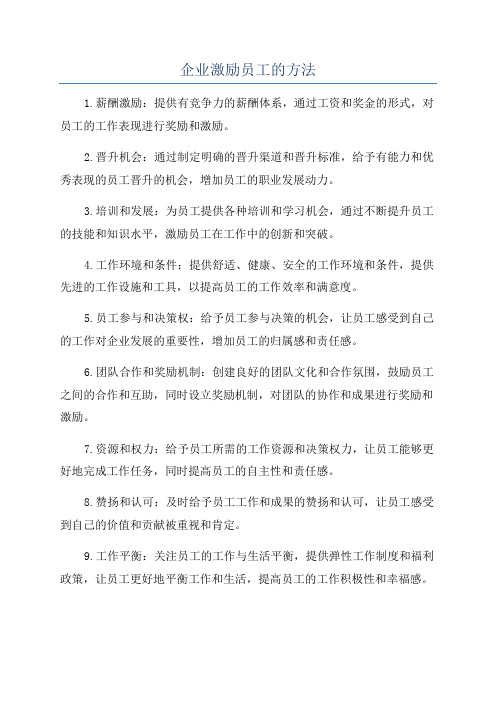 企业激励员工的方法

1.薪酬激励：提供有竞争力的薪酬体系，通过工资和奖金的形式，对员工的工作表现进行奖励和激励。

2.晋升机会：通过制定明确的晋升渠道和晋升标准，给予有能力和优秀表现的员工晋升的机会，增加员工的职业发展动力。

3.培训和发展：为员工提供各种培训和学习机会，通过不断提升员工的技能和知识水平，激励员工在工作中的创新和突破。

4.工作环境和条件：提供舒适、健康、安全的工作环境和条件，提供先进的工作设施和工具，以提高员工的工作效率和满意度。

5.员工参与和决策权：给予员工参与决策的机会，让员工感受到自己的工作对企业发展的重要性，增加员工的归属感和责任感。

6.团队合作和奖励机制：创建良好的团队文化和合作氛围，鼓励员工之间的合作和互助，同时设立奖励机制，对团队的协作和成果进行奖励和激励。

7.资源和权力：给予员工所需的工作资源和决策权力，让员工能够更好地完成工作任务，同时提高员工的自主性和责任感。

8.赞扬和认可：及时给予员工工作和成果的赞扬和认可，让员工感受到自己的价值和贡献被重视和肯定。

9.工作平衡：关注员工的工作与生活平衡，提供弹性工作制度和福利政策，让员工更好地平衡工作和生活，提高员工的工作积极性和幸福感。